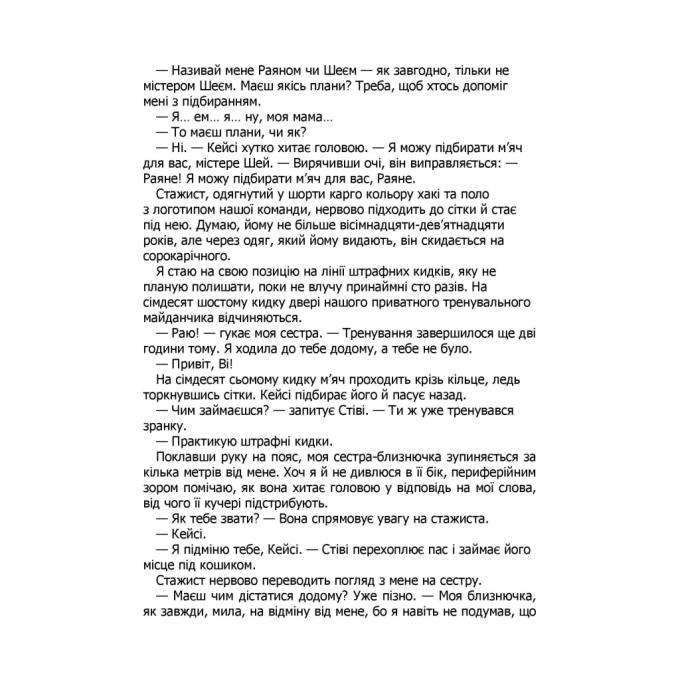 — Називай мене Раяном чи Шеєм — як завгодно, тільки не містером Шеєм. Маєш якісь плани? Треба, щоб хтось допоміг мені з підбиранням.

— Я… ем… я… ну, моя мама…

— То маєш плани, чи як?

— Ні. — Кейсі хутко хитає головою. — Я можу підбирати м'яч для вас, містере Шей. — Вирячивши очі, він виправляється: — Раяне! Я можу підбирати м'яч для вас, Раяне.

Стажист, одягнутий у шорти карго кольору хакі та поло з логотипом нашої команди, нервово підходить до сітки й стає під нею. Думаю, йому не більше вісімнадцяти-дев'ятнадцяти років, але через одяг, який йому видають, він скидається на сорокарічного.

Я стаю на свою позицію на лінії штрафних кидків, яку не планую полишати, поки не влучу принаймні сто разів. На сімдесят шостому кидку двері нашого приватного тренувального майданчика відчиняються.

— Раю! — гукає моя сестра. — Тренування завершилося ще дві години тому. Я ходила до тебе додому, а тебе не було.

— Привіт, Ві!

На сімдесят сьомому кидку м'яч проходить крізь кільце, ледь торкнувшись сітки. Кейсі підбирає його й пасує назад.

— Чим займаєшся? — запитує Стіві. — Ти ж уже тренувався зранку.

— Практикую штрафні кидки.

Поклавши руку на пояс, моя сестра-близнючка зупиняється за кілька метрів від мене. Хоч я й не дивлюся в її бік, периферійним зором помічаю, як вона хитає головою у відповідь на мої слова, від чого її кучері підстрибують.

— Як тебе звати? — Вона спрямовує увагу на стажиста.

— Кейсі.

— Я підміню тебе, Кейсі. — Стіві перехоплює пас і займає його місце під кошиком.

Стажист нервово переводить погляд з мене на сестру.

— Маєш чим дістатися додому? Уже пізно. — Моя близнючка, як завжди, мила, на відміну від мене, бо я навіть не подумав, що